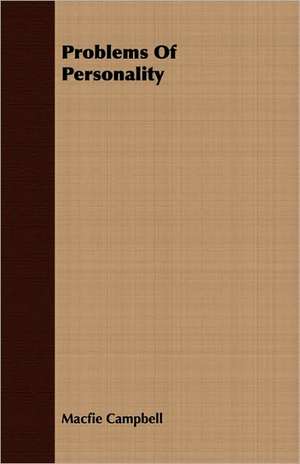 Problems Of Personality

Macfie Campbell